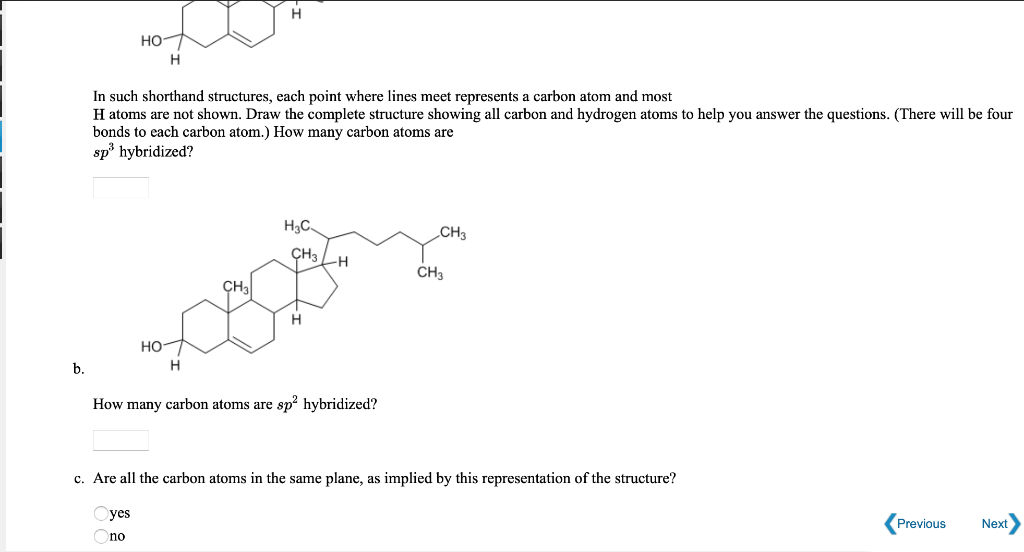 H

HO

H

In such shorthand structures, each point where lines meet represents a carbon atom and most H atoms are not shown. Draw the complete structure showing all carbon and hydrogen atoms to help you answer the questions. (There will be four bonds to each carbon atom.) How many carbon atoms are $sp^3$ hybridized?

$H_3C$

$CH_3$

$CH_3$

H

$CH_3$

$CH_3$

H

HO

H

b.

How many carbon atoms are $sp^2$ hybridized?

c. Are all the carbon atoms in the same plane, as implied by this representation of the structure?

yes

no

Previous

Next